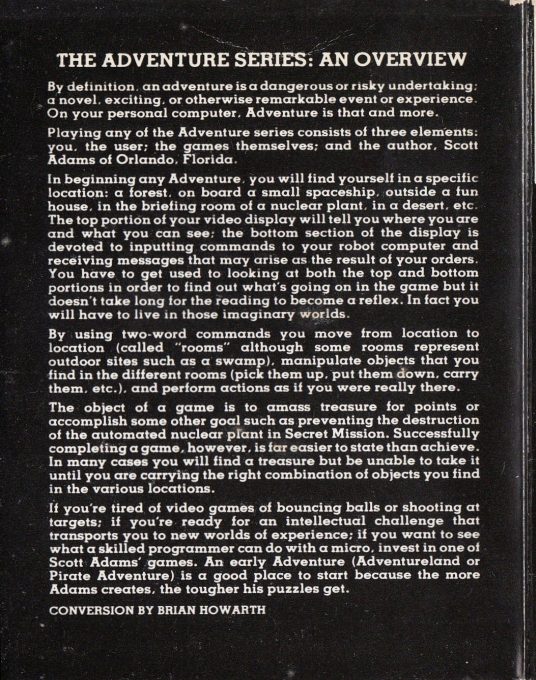 THE ADVENTURE SERIES: AN OVERVIEW

By definition, an adventure is a dangerous or risky undertaking; a novel, exciting, or otherwise remarkable event or experience. On your personal computer, Adventure is that and more.

Playing any of the Adventure series consists of three elements: you, the user; the games themselves; and the author, Scott Adams of Orlando, Florida.

In beginning any Adventure, you will find yourself in a specific location: a forest, on board a small spaceship, outside a fun house, in the briefing room of a nuclear plant, in a desert, etc. The top portion of your video display will tell you where you are and what you can see; the bottom section of the display is devoted to inputting commands to your robot computer and receiving messages that may arise as the result of your orders. You have to get used to looking at both the top and bottom portions in order to find out what's going on in the game but it doesn't take long for the reading to become a reflex. In fact you will have to live in those imaginary worlds.

By using two-word commands you move from location to location (called "rooms" although some rooms represent outdoor sites such as a swamp), manipulate objects that you find in the different rooms (pick them up, put them down, carry them, etc.), and perform actions as if you were really there.

The object of a game is to amass treasure for points or accomplish some other goal such as preventing the destruction of the automated nuclear plant in Secret Mission. Successfully completing a game, however, is far easier to state than achieve. In many cases you will find a treasure but be unable to take it until you are carrying the right combination of objects you find in the various locations.

If you're tired of video games of bouncing balls or shooting at targets; if you're ready for an intellectual challenge that transports you to new worlds of experience; if you want to see what a skilled programmer can do with a micro, invest in one of Scott Adams' games. An early Adventure (Adventureland or Pirate Adventure) is a good place to start because the more Adams creates, the tougher his puzzles get.

CONVERSION BY BRIAN HOWARTH